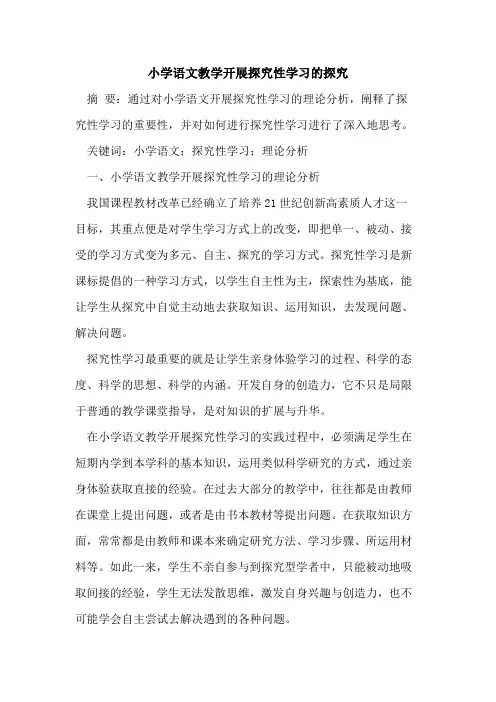 小学语文教学开展探究性学习的探究

摘 要：通过对小学语文开展探究性学习的理论分析，阐释了探究性学习的重要性，并对如何进行探究性学习进行了深入地思考。

关键词：小学语文；探究性学习；理论分析

一、小学语文教学开展探究性学习的理论分析

我国课程教材改革已经确立了培养21世纪创新高素质人才这一目标，其重点便是对学生学习方式上的改变，即把单一、被动、接受的学习方式变为多元、自主、探究的学习方式。探究性学习是新课标提倡的一种学习方式，以学生自主性为主，探索性为基底，能让学生从探究中自觉主动地去获取知识、运用知识，去发现问题、解决问题。

探究性学习最重要的就是让学生亲身体验学习的过程、科学的态度、科学的思想、科学的内涵。开发自身的创造力，它不只是局限于普通的教学课堂指导，是对知识的扩展与升华。

在小学语文教学开展探究性学习的实践过程中，必须满足学生在短期内学到本学科的基本知识，运用类似科学研究的方式，通过亲身体验获取直接的经验。在过去大部分的教学中，往往都是由教师在课堂上提出问题，或者是由书本教材等提出问题。在获取知识方面，常常都是由教师和课本来确定研究方法、学习步骤、所运用材料等。如此一来，学生不亲自参与到探究型学者中，只能被动地吸取间接的经验，学生无法发散思维，激发自身兴趣与创造力，也不可能学会自主尝试去解决遇到的各种问题。